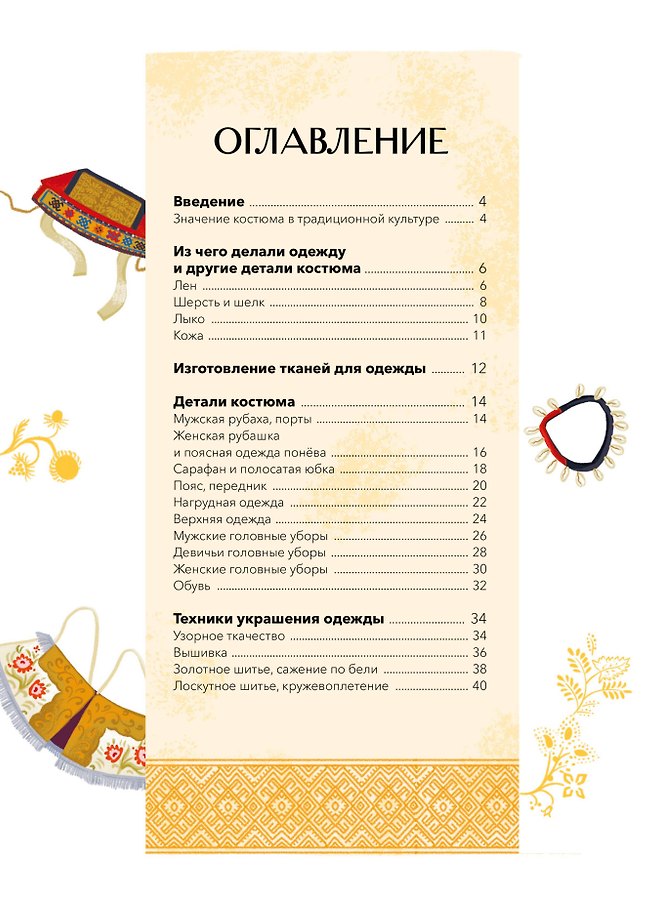 ОГЛАВЛЕНИЕ

Введение 4
Значение костюма в традиционной культуре 4

Из чего делали одежду
и другие детали костюма 6
Лен 6
Шерсть и шелк 8
Лыко 10
Кожа 11

Изготовление тканей для одежды 12

Детали костюма 14
Мужская рубаха, порты 14
Женская рубашка
и поясная одежда понёва 16
Сарафан и полосатая юбка 18
Пояс, передник 20
Нагрудная одежда 22
Верхняя одежда 24
Мужские головные уборы 26
Девичьи головные уборы 28
Женские головные уборы 30
Обувь 32

Техники украшения одежды 34
Узорное ткачество 34
Вышивка 36
Золотное шитье, сажение по бели 38
Лоскутное шитье, кружевоплетение 40